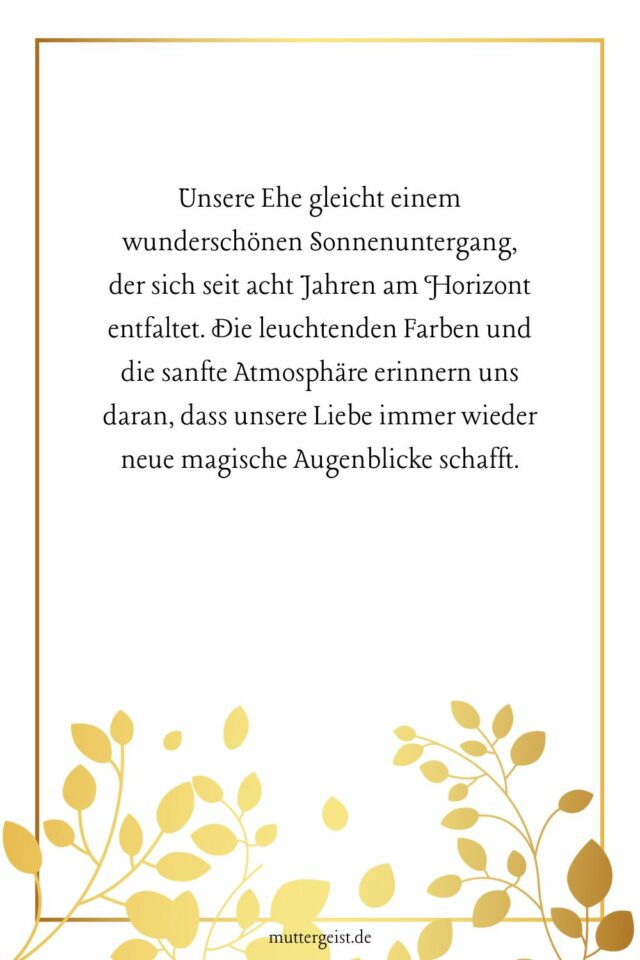 Unsere Ehe gleicht einem wunderschönen Sonnenuntergang, der sich seit acht Jahren am Horizont entfaltet. Die leuchtenden Farben und die sanfte Atmosphäre erinnern uns daran, dass unsere Liebe immer wieder neue magische Augenblicke schafft.

muttergeist.de